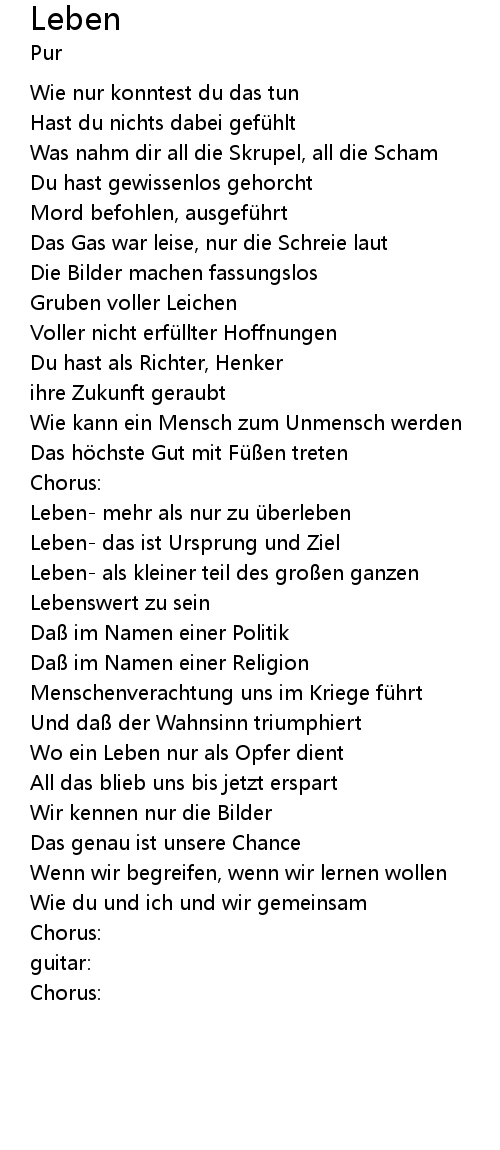 Leben
Pur

Wie nur konntest du das tun
Hast du nichts dabei gefühlt
Was nahm dir all die Skrupel, all die Scham
Du hast gewissenlos gehorcht
Mord befohlen, ausgeführt
Das Gas war leise, nur die Schreie laut
Die Bilder machen fassungslos
Gruben voller Leichen
Voller nicht erfüllter Hoffnungen
Du hast als Richter, Henker
ihre Zukunft geraubt
Wie kann ein Mensch zum Unmensch werden
Das höchste Gut mit Füßen treten
Chorus:
Leben- mehr als nur zu überleben
Leben- das ist Ursprung und Ziel
Leben- als kleiner teil des großen ganzen
Lebenswert zu sein
Daß im Namen einer Politik
Daß im Namen einer Religion
Menschenverachtung uns im Kriege führt
Und daß der Wahnsinn triumphiert
Wo ein Leben nur als Opfer dient
All das blieb uns bis jetzt erspart
Wir kennen nur die Bilder
Das genau ist unsere Chance
Wenn wir begreifen, wenn wir lernen wollen
Wie du und ich und wir gemeinsam
Chorus:
guitar:
Chorus: